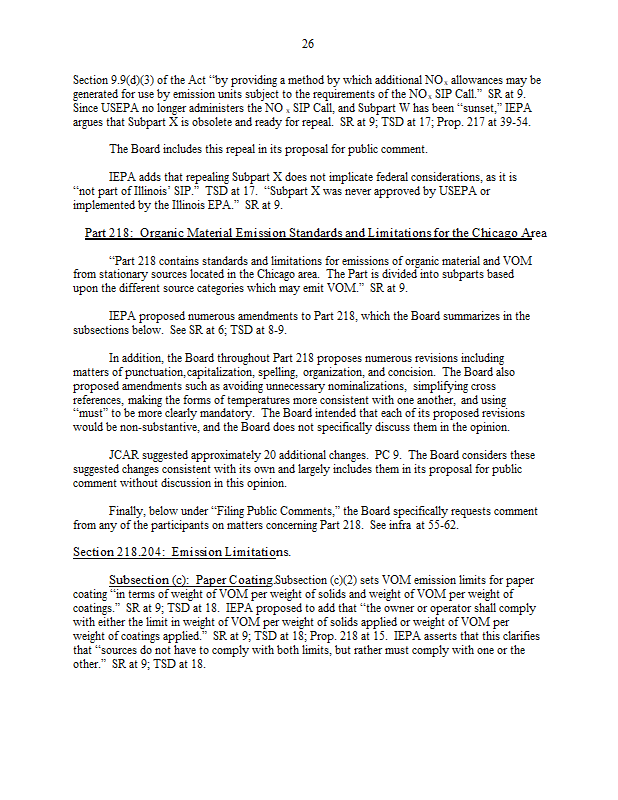 26

Section 9.9(d)(3) of the Act "by providing a method by which additional $NO_x$ allowances may be generated for use by emission units subject to the requirements of the $NO_x$ SIP Call." SR at 9. Since USEPA no longer administers the $NO_x$ SIP Call, and Subpart W has been "sunset," IEPA argues that Subpart X is obsolete and ready for repeal. SR at 9; TSD at 17; Prop. 217 at 39-54.

The Board includes this repeal in its proposal for public comment.

IEPA adds that repealing Subpart X does not implicate federal considerations, as it is "not part of Illinois' SIP." TSD at 17. "Subpart X was never approved by USEPA or implemented by the Illinois EPA." SR at 9.

Part 218: Organic Material Emission Standards and Limitations for the Chicago Area

"Part 218 contains standards and limitations for emissions of organic material and VOM from stationary sources located in the Chicago area. The Part is divided into subparts based upon the different source categories which may emit VOM." SR at 9.

IEPA proposed numerous amendments to Part 218, which the Board summarizes in the subsections below. See SR at 6; TSD at 8-9.

In addition, the Board throughout Part 218 proposes numerous revisions including matters of punctuation,capitalization, spelling, organization, and concision. The Board also proposed amendments such as avoiding unnecessary nominalizations, simplifying cross references, making the forms of temperatures more consistent with one another, and using "must" to be more clearly mandatory. The Board intended that each of its proposed revisions would be non-substantive, and the Board does not specifically discuss them in the opinion.

JCAR suggested approximately 20 additional changes. PC 9. The Board considers these suggested changes consistent with its own and largely includes them in its proposal for public comment without discussion in this opinion.

Finally, below under "Filing Public Comments," the Board specifically requests comment from any of the participants on matters concerning Part 218. See infra at 55-62.

Section 218.204: Emission Limitations.

Subsection (c): Paper Coating.Subsection (c)(2) sets VOM emission limits for paper coating "in terms of weight of VOM per weight of solids and weight of VOM per weight of coatings." SR at 9; TSD at 18. IEPA proposed to add that "the owner or operator shall comply with either the limit in weight of VOM per weight of solids applied or weight of VOM per weight of coatings applied." SR at 9; TSD at 18; Prop. 218 at 15. IEPA asserts that this clarifies that "sources do not have to comply with both limits, but rather must comply with one or the other." SR at 9; TSD at 18.